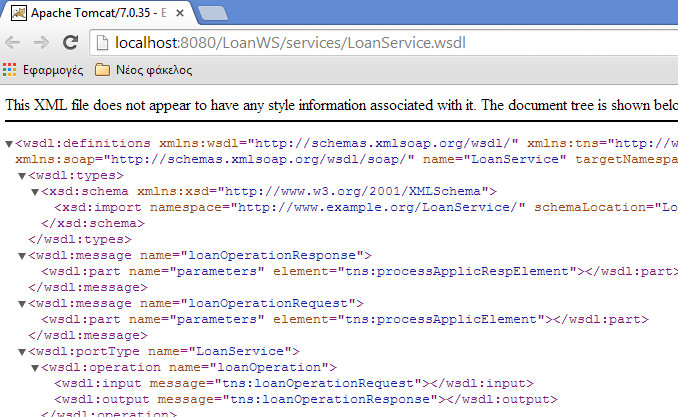 Apache Tomcat/7.0.35 - E

localhost:8080/LoanWS/services/LoanService.wsdl

Εφαρμογές Νέος φάκελος

This XML file does not appear to have any style information associated with it. The document tree is shown belo

<wsdl:definitions xmlns:wsdl="http://schemas.xmlsoap.org/wsdl/" xmlns:tns="http://w
xmlns:soap="http://schemas.xmlsoap.org/wsdl/soap/" name="LoanService" targetNamespa
<wsdl:types>
<xsd:schema xmlns:xsd="http://www.w3.org/2001/XMLSchema">
<xsd:import namespace="http://www.example.org/LoanService/" schemaLocation="Lo
</xsd:schema>
</wsdl:types>
<wsdl:message name="loanOperationResponse">
<wsdl:part name="parameters" element="tns:processApplicRespElement"></wsdl:part>
</wsdl:message>
<wsdl:message name="loanOperationRequest">
<wsdl:part name="parameters" element="tns:processApplicElement"></wsdl:part>
</wsdl:message>
<wsdl:portType name="LoanService">
<wsdl:operation name="loanOperation">
<wsdl:input message="tns:loanOperationRequest"></wsdl:input>
<wsdl:output message="tns:loanOperationResponse"></wsdl:output>
</wsdl:operation>